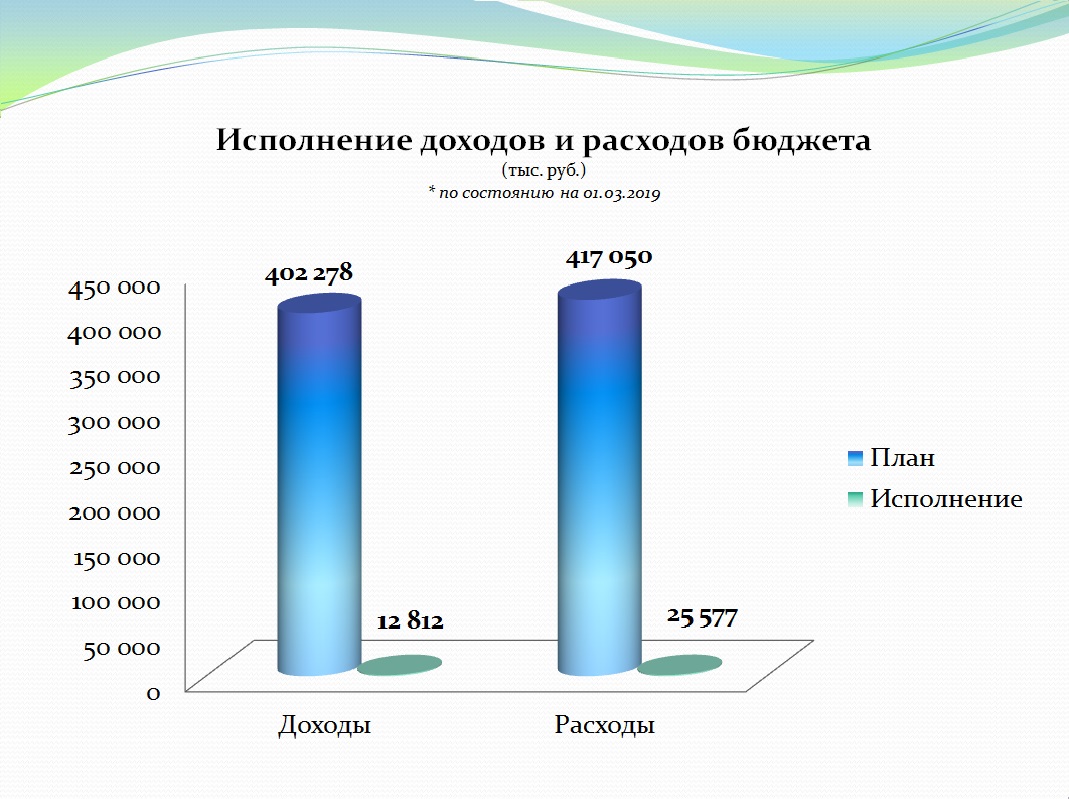 Исполнение доходов и расходов бюджета
(тыс. руб.)
* по состоянию на 01.03.2019

450 000
400 000
350 000
300 000
250 000
200 000
150 000
100 000
50 000
0

402 278
12 812
417 050
25 577

Доходы
Расходы

План
Исполнение